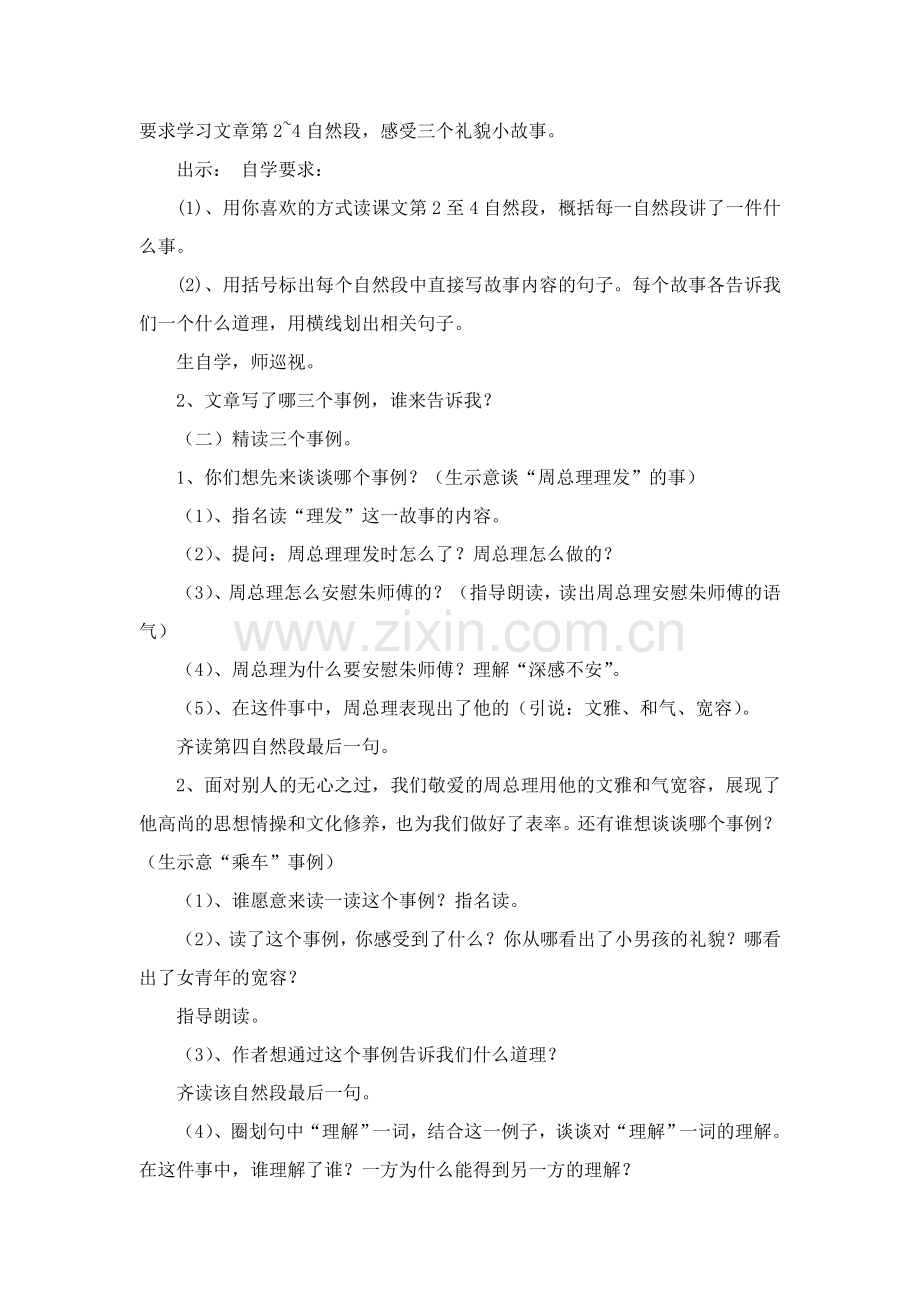 要求学习文章第2~4自然段，感受三个礼貌小故事。

出示： 自学要求：

(1)、用你喜欢的方式读课文第2至4自然段，概括每一自然段讲了一件什么事。

(2)、用括号标出每个自然段中直接写故事内容的句子。每个故事各告诉我们一个什么道理，用横线划出相关句子。

生自学，师巡视。

2、文章写了哪三个事例，谁来告诉我？

（二）精读三个事例。

1、你们想先来谈谈哪个事例？（生示意谈“周总理理发”的事）

（1）、指名读“理发”这一故事的内容。

（2）、提问：周总理理发时怎么了？周总理怎么做的？

（3）、周总理怎么安慰朱师傅的？（指导朗读，读出周总理安慰朱师傅的语气）

（4）、周总理为什么要安慰朱师傅？理解“深感不安”。

（5）、在这件事中，周总理表现出了他的（引说：文雅、和气、宽容）。

齐读第四自然段最后一句。

2、面对别人的无心之过，我们敬爱的周总理用他的文雅和气宽容，展现了他高尚的思想情操和文化修养，也为我们做好了表率。还有谁想谈谈哪个事例？（生示意“乘车”事例）

（1）、谁愿意来读一读这个事例？指名读。

（2）、读了这个事例，你感受到了什么？你从哪看出了小男孩的礼貌？哪看出了女青年的宽容？

指导朗读。

（3）、作者想通过这个事例告诉我们什么道理？

齐读该自然段最后一句。

（4）、圈划句中“理解”一词，结合这一例子，谈谈对“理解”一词的理解。在这件事中，谁理解了谁？一方为什么能得到另一方的理解？

www.zixin.com.cn